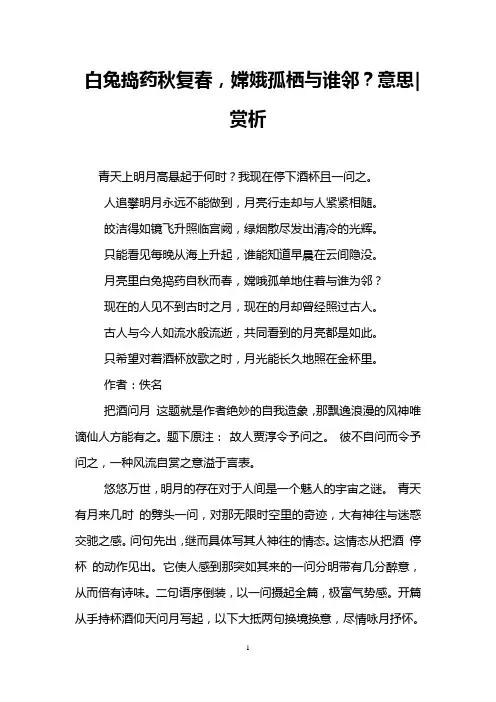 白兔捣药秋复春，嫦娥孤栖与谁邻？意思|赏析

青天上明月高悬起于何时？我现在停下酒杯且一问之。

人追攀明月永远不能做到，月亮行走却与人紧紧相随。

皎洁得如镜飞升照临宫阙，绿烟散尽发出清冷的光辉。

只能看见每晚从海上升起，谁能知道早晨在云间隐没。

月亮里白兔捣药自秋而春，嫦娥孤单地住着与谁为邻？

现在的人见不到古时之月，现在的月却曾经照过古人。

古人与今人如流水般流逝，共同看到的月亮都是如此。

只希望对着酒杯放歌之时，月光能长久地照在金杯里。

作者：佚名

把酒问月 这题就是作者绝妙的自我造象，那飘逸浪漫的风神唯谪仙人方能有之。题下原注： 故人贾淳令予问之。 彼不自问而令予问之，一种风流自赏之意溢于言表。

悠悠万世，明月的存在对于人间是一个魅人的宇宙之谜。 青天有月来几时 的劈头一问，对那无限时空里的奇迹，大有神往与迷惑交驰之感。问句先出，继而具体写其人神往的情态。这情态从把酒 停杯 的动作见出。它使人感到那突如其来的一问分明带有几分醉意，从而倍有诗味。二句语序倒装，以一问摄起全篇，极富气势感。开篇从手持杯酒仰天问月写起，以下大抵两句换境换意，尽情咏月抒怀。

1